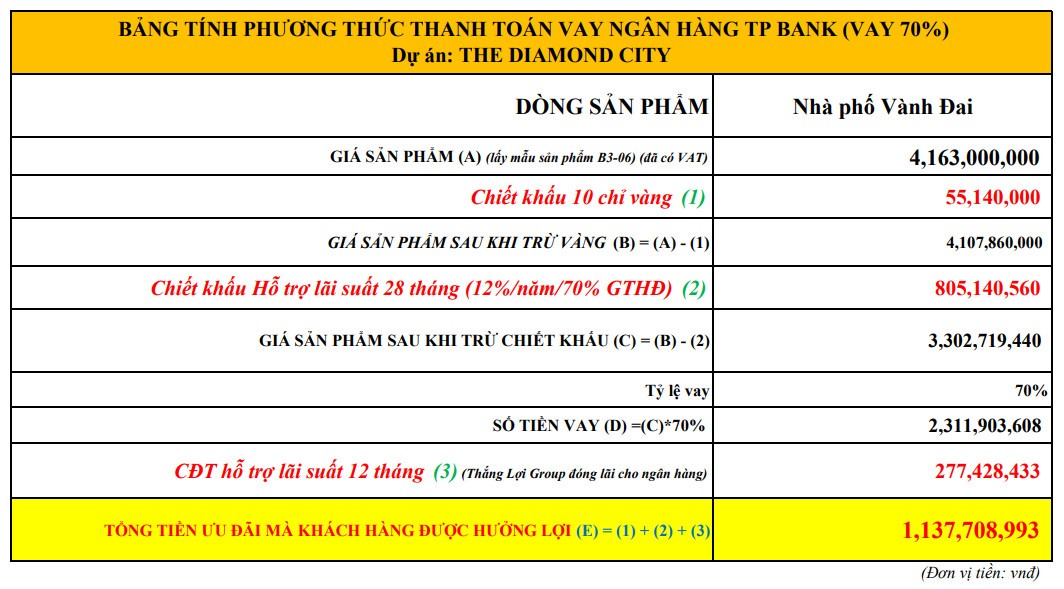 BẢNG TÍNH PHƯƠNG THỨC THANH TOÁN VAY NGÂN HÀNG TP BANK (VAY 70%)
Dự án: THE DIAMOND CITY

| DÒNG SẢN PHẨM | Nhà phố Vành Đai |
|---|---|
| GIÁ SẢN PHẨM (A) (lấy mẫu sản phẩm B3-06) (đã có VAT) | 4,163,000,000 |
| Chiết khấu 10 chỉ vàng (1) | 55,140,000 |
| GIÁ SẢN PHẨM SAU KHI TRỪ VÀNG (B) = (A) - (1) | 4,107,860,000 |
| Chiết khấu Hỗ trợ lãi suất 28 tháng (12%/năm/70% GTHĐ) (2) | 805,140,560 |
| GIÁ SẢN PHẨM SAU KHI TRỪ CHIẾT KHẤU (C) = (B) - (2) | 3,302,719,440 |
| Tỷ lệ vay | 70% |
| SỐ TIỀN VAY (D) =(C)*70% | 2,311,903,608 |
| CĐT hỗ trợ lãi suất 12 tháng (3) (Thắng Lợi Group đóng lãi cho ngân hàng) | 277,428,433 |
| TỔNG TIỀN ƯU ĐÃI MÀ KHÁCH HÀNG ĐƯỢC HƯỞNG LỢI (E) = (1) + (2) + (3) | 1,137,708,993 |

(Đơn vị tiền: vnđ)